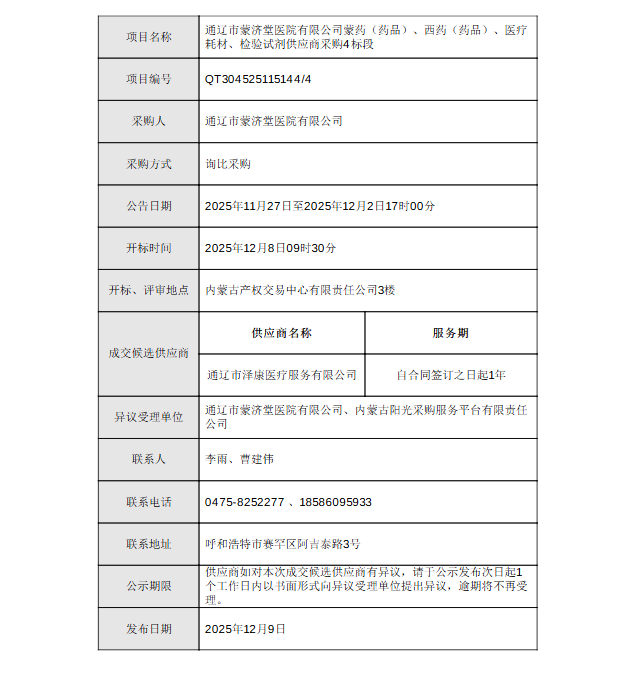 | 项目名称 | 通辽市蒙济堂医院有限公司蒙药（药品）、西药（药品）、医疗耗材、检验试剂供应商采购4标段 | |
|---|---|---|
| 项目编号 | QT304525115144/4 | |
| 采购人 | 通辽市蒙济堂医院有限公司 | |
| 采购方式 | 询比采购 | |
| 公告日期 | 2025年11月27日至2025年12月2日17时00分 | |
| 开标时间 | 2025年12月8日09时30分 | |
| 开标、评审地点 | 内蒙古产权交易中心有限责任公司3楼 | |
| 成交候选供应商 | 供应商名称 | 服务期 |
| | 通辽市泽康医疗服务有限公司 | 自合同签订之日起1年 |
| 异议受理单位 | 通辽市蒙济堂医院有限公司、内蒙古阳光采购服务平台有限责任公司 | |
| 联系人 | 李雨、曹建伟 | |
| 联系电话 | 0475-8252277 、18586095933 | |
| 联系地址 | 呼和浩特市赛罕区阿吉泰路3号 | |
| 公示期限 | 供应商如对本次成交候选供应商有异议，请于公示发布次日起1个工作日内以书面形式向异议受理单位提出异议，逾期将不再受理。 | |
| 发布日期 | 2025年12月9日 | |